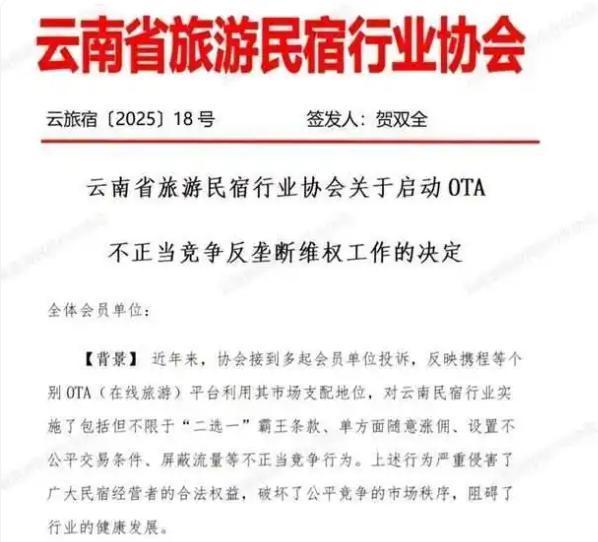 云南省旅游民宿行业协会

云旅宿〔2025〕18号 签发人：贺双全

云南省旅游民宿行业协会关于启动OTA

不正当竞争反垄断维权工作的决定

全体会员单位：

【背景】近年来，协会接到多起会员单位投诉，反映携程等个别OTA（在线旅游）平台利用其市场支配地位，对云南民宿行业实施了包括但不限于“二选一”霸王条款、单方面随意涨佣、设置不公平交易条件、屏蔽流量等不正当竞争行为。上述行为严重侵害了广大民宿经营者的合法权益，破坏了公平竞争的市场秩序，阻碍了行业的健康发展。